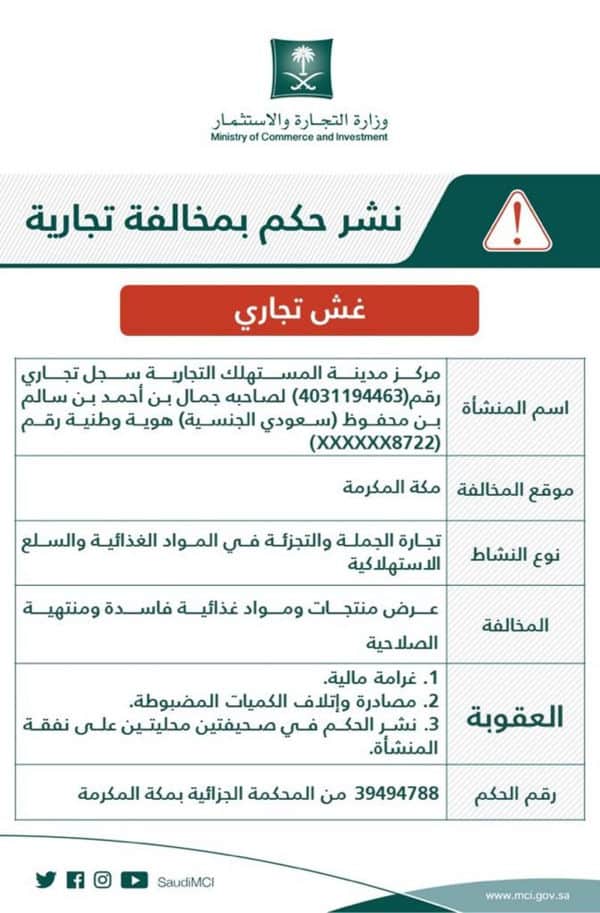 وزارة التجارة والاستثمار
Ministry of Commerce and Investment

نشر حكم بمخالفة تجارية

غش تجاري

| | |
|---|---|
| اسم المنشأة | مركز مدينة المستهلك التجارية سجل تجاري رقم(4031194463) لصاحبه جمال بن أحمد بن سالم بن محفوظ (سعودي الجنسية) هوية وطنية رقم (XXXXXX8722) |
| موقع المخالفة | مكة المكرمة |
| نوع النشاط | تجارة الجملة والتجزئة في المواد الغذائية والسلع الاستهلاكية |
| المخالفة | عرض منتجات ومواد غذائية فاسدة ومنتهية الصلاحية |
| العقوبة | 1. غرامة مالية. 2. مصادرة وإتلاف الكميات المضبوطة. 3. نشر الحكم في صحيفتين محليتين على نفقة المنشأة. |
| رقم الحكم | 39494788 من المحكمة الجزائية بمكة المكرمة |

SaudiMCI
www.mci.gov.sa